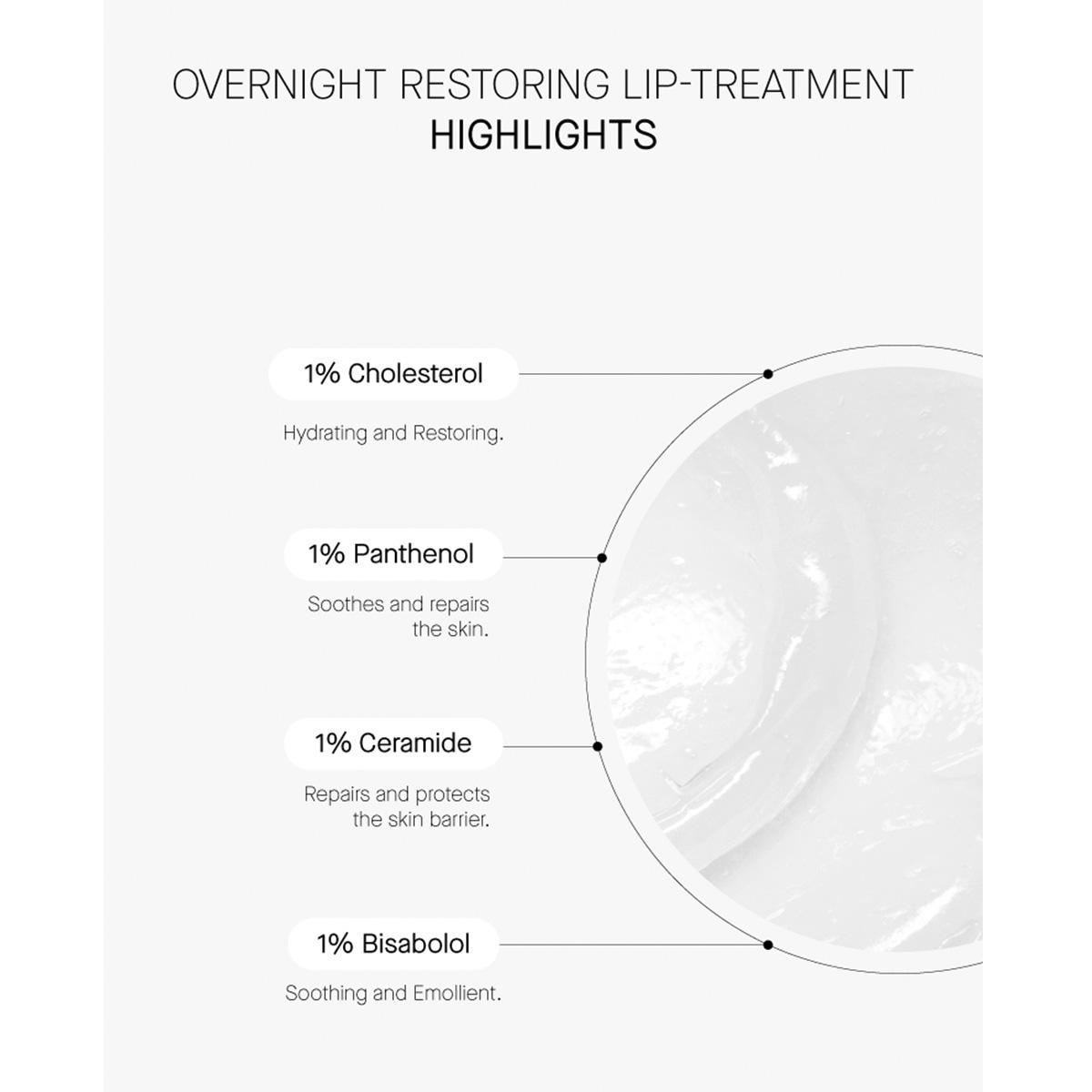 OVERNIGHT RESTORING LIP-TREATMENT
HIGHLIGHTS

1% Cholesterol

Hydrating and Restoring.

1% Panthenol

Soothes and repairs the skin.

1% Ceramide

Repairs and protects the skin barrier.

1% Bisabolol

Soothing and Emollient.